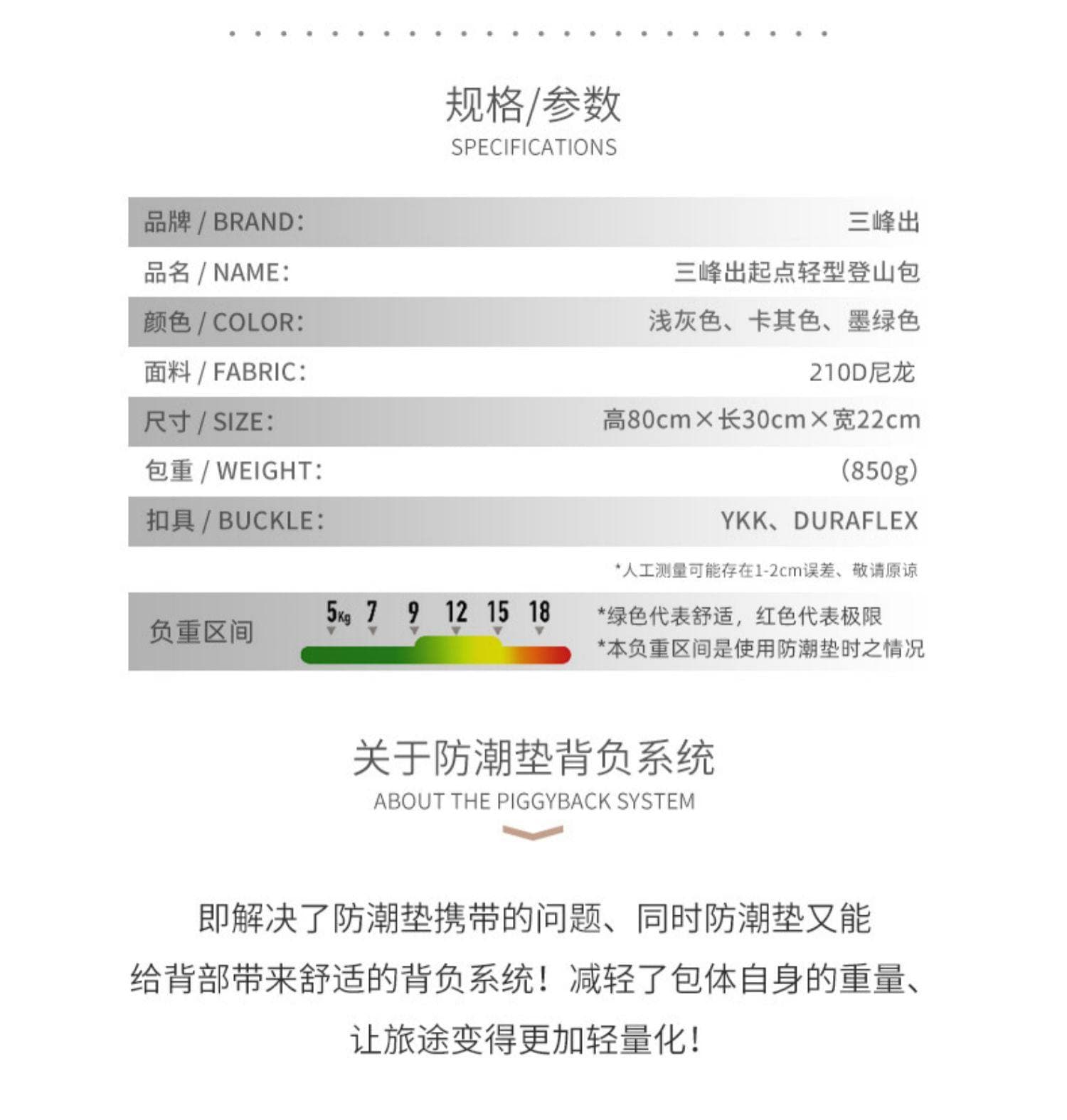 规格/参数
SPECIFICATIONS

品牌 / BRAND: 三峰出
品名 / NAME: 三峰出起点轻型登山包
颜色 / COLOR: 浅灰色、卡其色、墨绿色
面料 / FABRIC: 210D尼龙
尺寸 / SIZE: 高80cm×长30cm×宽22cm
包重 / WEIGHT: (850g)
扣具 / BUCKLE: YKK、DURAFLEX

*人工测量可能存在1-2cm误差、敬请原谅

负重区间
5Kg 7 9 12 15 18
*绿色代表舒适，红色代表极限
*本负重区间是使用防潮垫时之情况

关于防潮垫背负系统
ABOUT THE PIGGYBACK SYSTEM

即解决了防潮垫携带的问题、同时防潮垫又能给背部带来舒适的背负系统！减轻了包体自身的重量、让旅途变得更加轻量化！